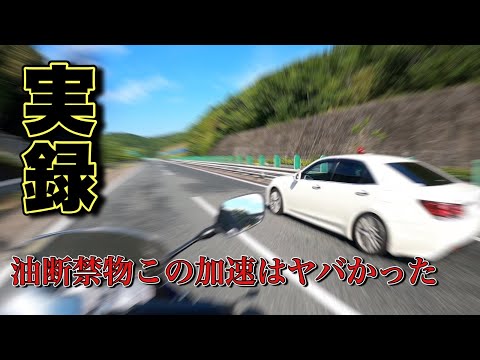 実録

油断禁物この加速はヤバかった